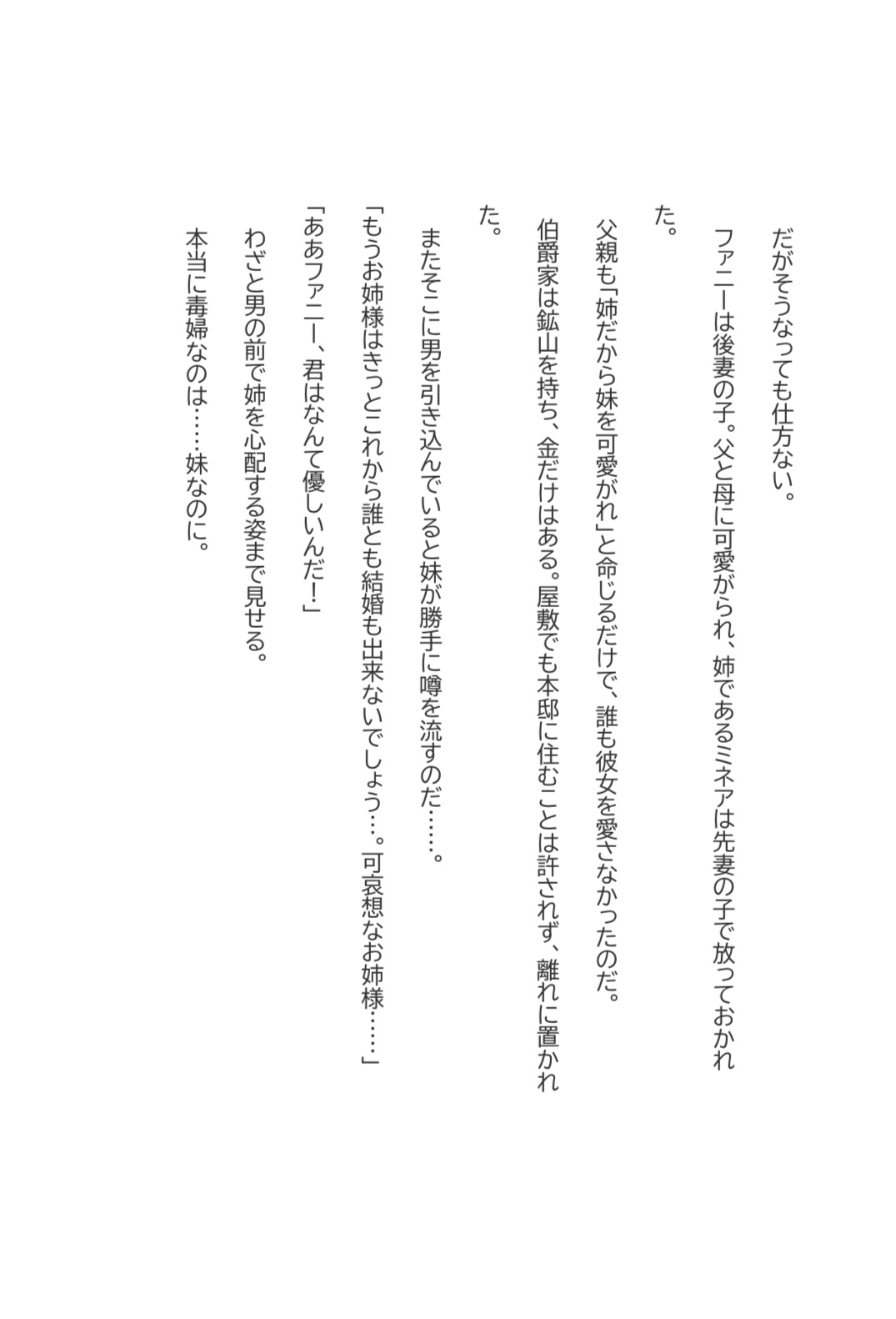 だがそうなっても仕方ない。

ファニーは後妻の子。父と母に可愛がられ、姉であるミネアは先妻の子で放っておかれた。

父親も「姉だから妹を可愛がれ」と命じるだけで、誰も彼女を愛さなかったのだ。

伯爵家は鉱山を持ち、金だけはある。屋敷でも本邸に住むことは許されず、離れに置かれた。

またそこに男を引き込んでいると妹が勝手に噂を流すのだ……。

「もうお姉様はきっとこれから誰とも結婚も出来ないでしょう…。可哀想なお姉様……」

「ああファニー、君はなんて優しいんだ！」

わざと男の前で姉を心配する姿まで見せる。

本当に毒婦なのは……妹なのに。